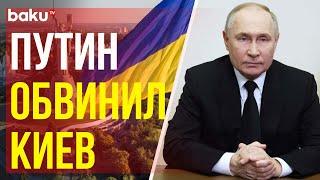 baku TV

ПУТИН
ОБВИНИЛ
КИЕВ